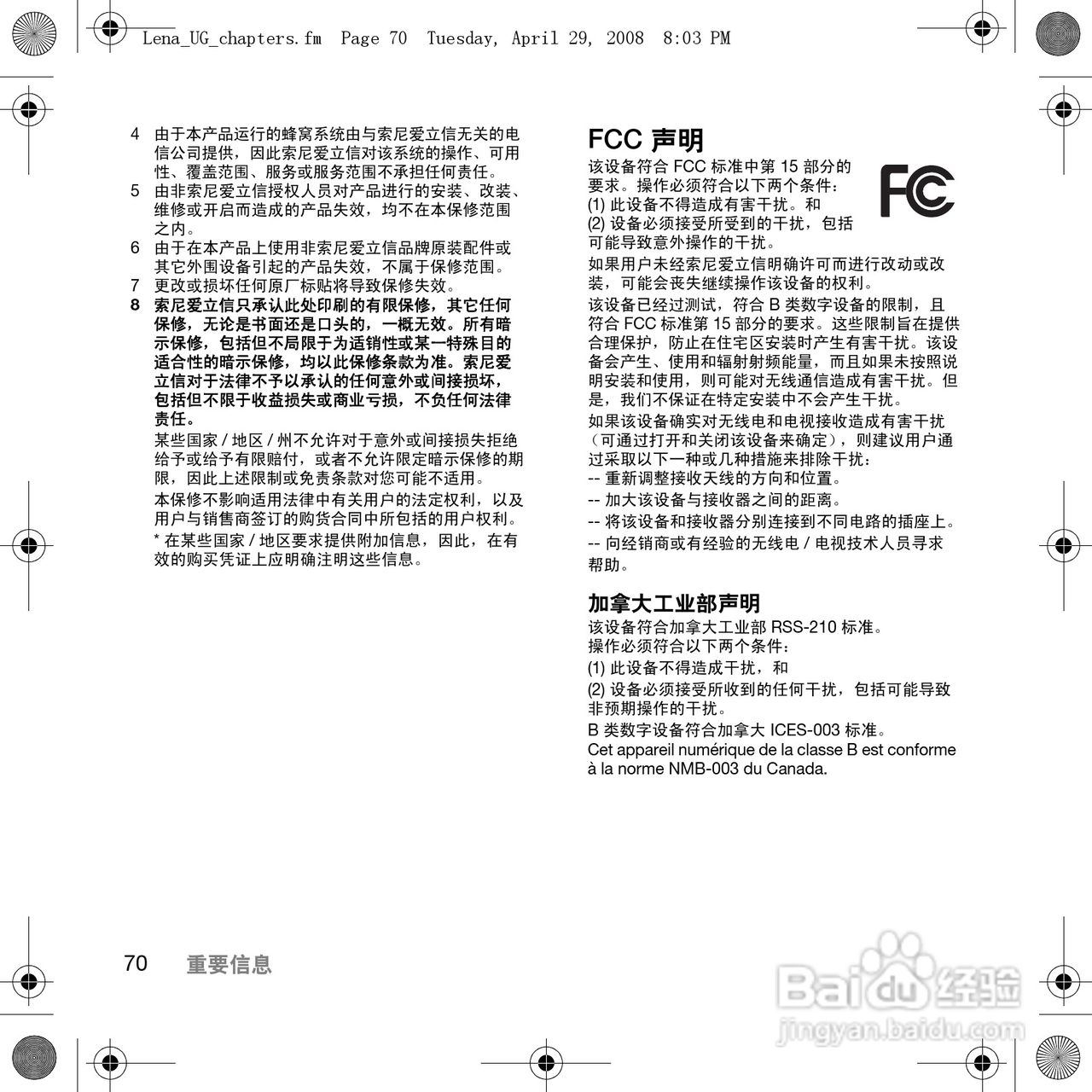 Lena_UG_chapters.fm Page 70 Tuesday, April 29, 2008 8:03 PM

4 由于本产品运行的蜂窝系统由与索尼爱立信无关的电信公司提供，因此索尼爱立信对该系统的操作、可用性、覆盖范围、服务或服务范围不承担任何责任。

5 由非索尼爱立信授权人员对产品进行的安装、改装、维修或开启而造成的产品失效，均不在本保修范围之内。

6 由于在本产品上使用非索尼爱立信品牌原装配件或其它外围设备引起的产品失效，不属于保修范围。

7 更改或损坏任何原厂标贴将导致保修失效。

8 索尼爱立信只承认此处印刷的有限保修，其它任何保修，无论是书面还是口头的，一概无效。所有暗示保修，包括但不局限于为适销性或某一特殊目的适合性的暗示保修，均以此保修条款为准。索尼爱立信对于法律不予以承认的任何意外或间接损坏，包括但不限于收益损失或商业亏损，不负任何法律责任。

某些国家 / 地区 / 州不允许对于意外或间接损失拒绝给予或给予有限赔付，或者不允许限定暗示保修的期限，因此上述限制或免责条款对您可能不适用。

本保修不影响适用法律中有关用户的法定权利，以及用户与销售商签订的购货合同中所包括的用户权利。

* 在某些国家 / 地区要求提供附加信息，因此，在有效的购买凭证上应明确注明这些信息。

FCC 声明

该设备符合 FCC 标准中第 15 部分的要求。操作必须符合以下两个条件：
(1) 此设备不得造成有害干扰。和
(2) 设备必须接受所受到的干扰，包括可能导致意外操作的干扰。

FC

如果用户未经索尼爱立信明确许可而进行改动或改装，可能会丧失继续操作该设备的权利。

该设备已经过测试，符合 B 类数字设备的限制，且符合 FCC 标准第 15 部分的要求。这些限制旨在提供合理保护，防止在住宅区安装时产生有害干扰。该设备会产生、使用和辐射射频能量，而且如果未按照说明安装和使用，则可能对无线通信造成有害干扰。但是，我们不保证在特定安装中不会产生干扰。

如果该设备确实对无线电和电视接收造成有害干扰（可通过打开和关闭该设备来确定），则建议用户通过采取以下一种或几种措施来排除干扰：
-- 重新调整接收天线的方向和位置。
-- 加大该设备与接收器之间的距离。
-- 将该设备和接收器分别连接到不同电路的插座上。
-- 向经销商或有经验的无线电 / 电视技术人员寻求帮助。

加拿大工业部声明

该设备符合加拿大工业部 RSS-210 标准。
操作必须符合以下两个条件：
(1) 此设备不得造成干扰，和
(2) 设备必须接受所收到的任何干扰，包括可能导致非预期操作的干扰。
B 类数字设备符合加拿大 ICES-003 标准。
Cet appareil numérique de la classe B est conforme à la norme NMB-003 du Canada.

70 重要信息

Baidu 经验
jingyan.baidu.com